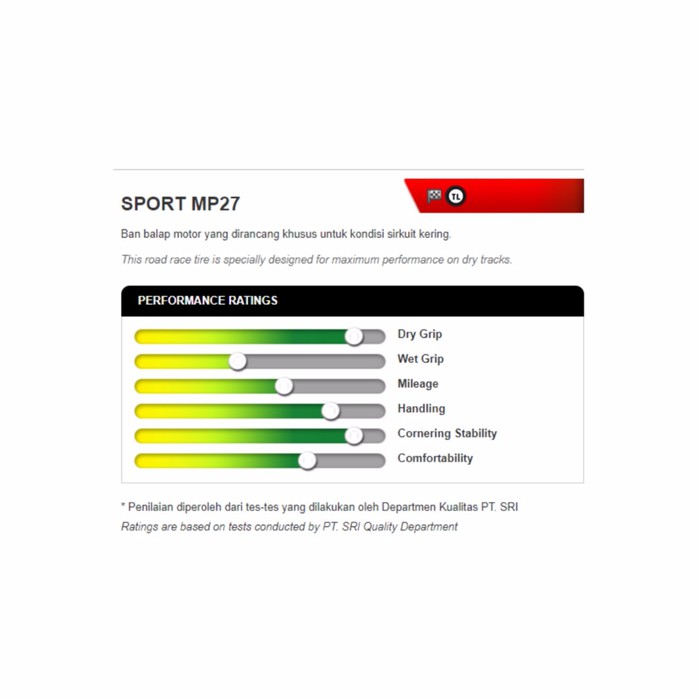 SPORT MP27

TL

Ban balap motor yang dirancang khusus untuk kondisi sirkuit kering.

This road race tire is specially designed for maximum performance on dry tracks.

PERFORMANCE RATINGS

Dry Grip
Wet Grip
Mileage
Handling
Cornering Stability
Comfortability

* Penilaian diperoleh dari tes-tes yang dilakukan oleh Departmen Kualitas PT. SRI
Ratings are based on tests conducted by PT. SRI Quality Department